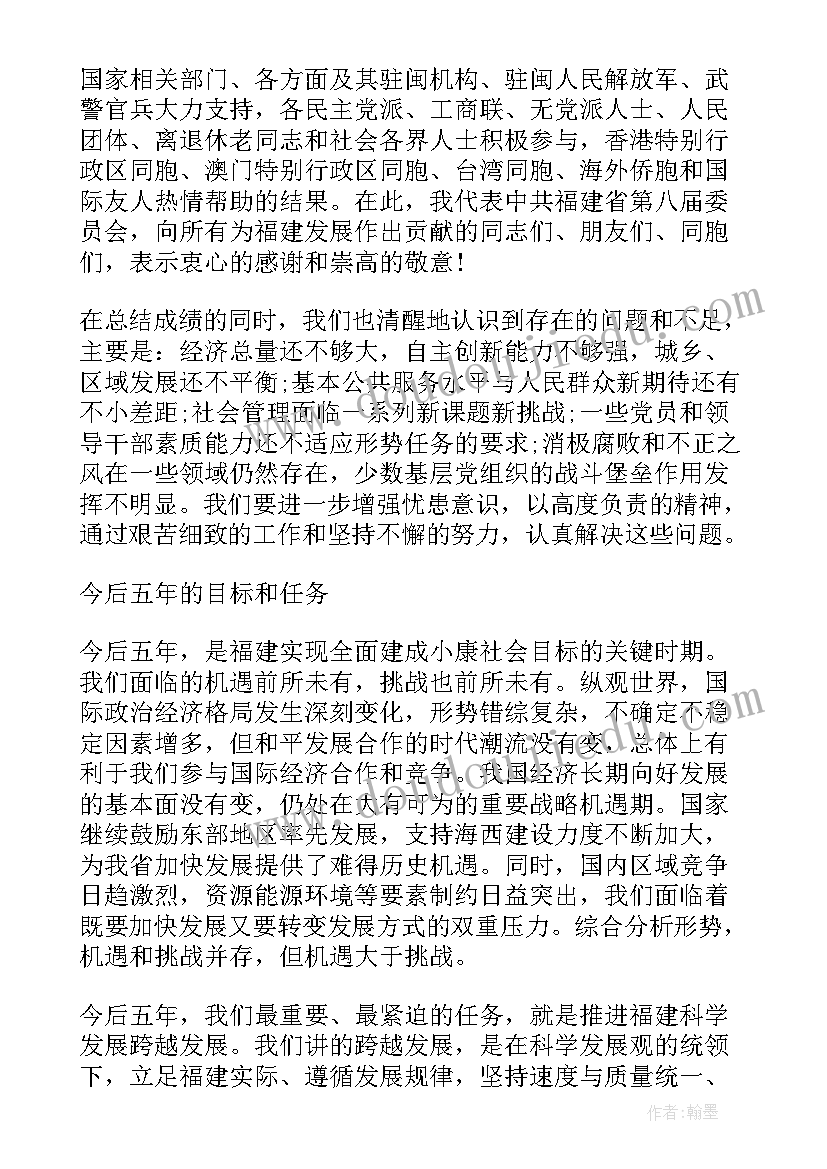 国家相关部门、各方面及其驻闽机构、驻闽人民解放军、武警官兵大力支持，各民主党派、工商联、无党派人士、人民团体、离退休老同志和社会各界人士积极参与，香港特别行政区同胞、澳门特别行政区同胞、台湾同胞、海外侨胞和国际友人热情帮助的结果。在此，我代表中共福建省第八届委员会，向所有为福建发展作出贡献的同志们、朋友们、同胞们，表示衷心的感谢和崇高的敬意！

在总结成绩的同时，我们也清醒地认识到存在的问题和不足，主要是：经济总量还不够大，自主创新能力不够强，城乡、区域发展还不平衡;基本公共服务水平与人民群众新期待还有不小差距;社会管理面临一系列新课题新挑战;一些党员和领导干部素质能力还不适应形势任务的要求;消极腐败和不正之风在一些领域仍然存在，少数基层党组织的战斗堡垒作用发挥不明显。我们要进一步增强忧患意识，以高度负责的精神，通过艰苦细致的工作和坚持不懈的努力，认真解决这些问题。

今后五年的目标和任务

今后五年，是福建实现全面建成小康社会目标的关键时期。我们面临的机遇前所未有，挑战也前所未有。纵观世界，国际政治经济格局发生深刻变化，形势错综复杂，不确定不稳定因素增多，但和平发展合作的时代潮流没有变，总体上有利于我们参与国际经济合作和竞争。我国经济长期向好发展的基本面没有变，仍处在大有可为的重要战略机遇期。国家继续鼓励东部地区率先发展，支持海西建设力度不断加大，为我省加快发展提供了难得历史机遇。同时，国内区域竞争日趋激烈，资源能源环境等要素制约日益突出，我们面临着既要加快发展又要转变发展方式的双重压力。综合分析形势，机遇和挑战并存，但机遇大于挑战。

今后五年，我们最重要、最紧迫的任务，就是推进福建科学发展跨越发展。我们讲的跨越发展，是在科学发展观的统领下，立足福建实际、遵循发展规律，坚持速度与质量统一、

作者:翰墨